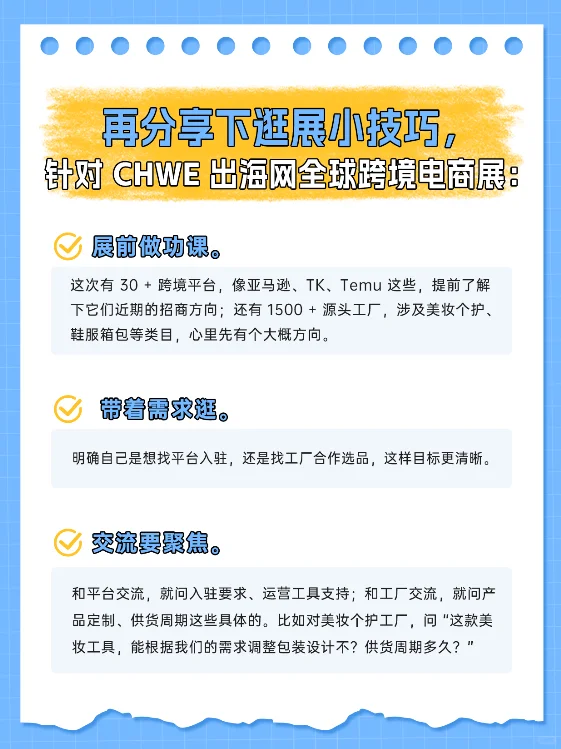 再分享下逛展小技巧，
针对 CHWE 出海网全球跨境电商展：

展前做功课。

这次有 30 + 跨境平台，像亚马逊、TK、Temu 这些，提前了解下它们近期的招商方向；还有 1500 + 源头工厂，涉及美妆个护、鞋服箱包等类目，心里先有个大概方向。

带着需求逛。

明确自己是想找平台入驻，还是找工厂合作选品，这样目标更清晰。

交流要聚焦。

和平台交流，就问入驻要求、运营工具支持；和工厂交流，就问产品定制、供货周期这些具体的。比如对美妆个护工厂，问“这款美妆工具，能根据我们的需求调整包装设计不？供货周期多久？”